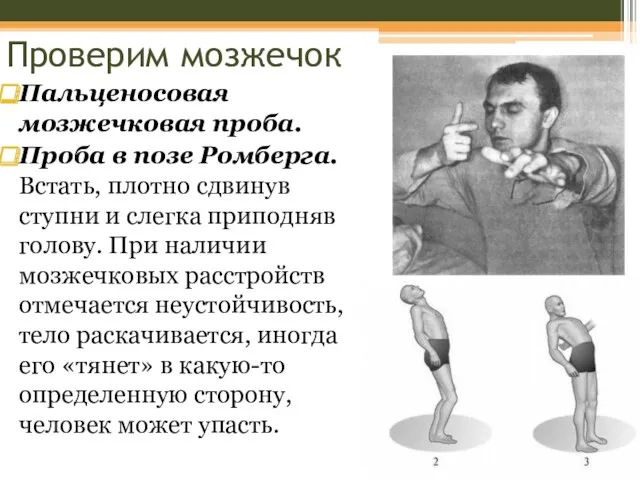 Проверим мозжечок

Пальценосовая мозжечковая проба.

Проба в позе Ромберга. Встать, плотно сдвинув ступни и слегка приподняв голову. При наличии мозжечковых расстройств отмечается неустойчивость, тело раскачивается, иногда его «тянет» в какую-то определенную сторону, человек может упасть.

2

3